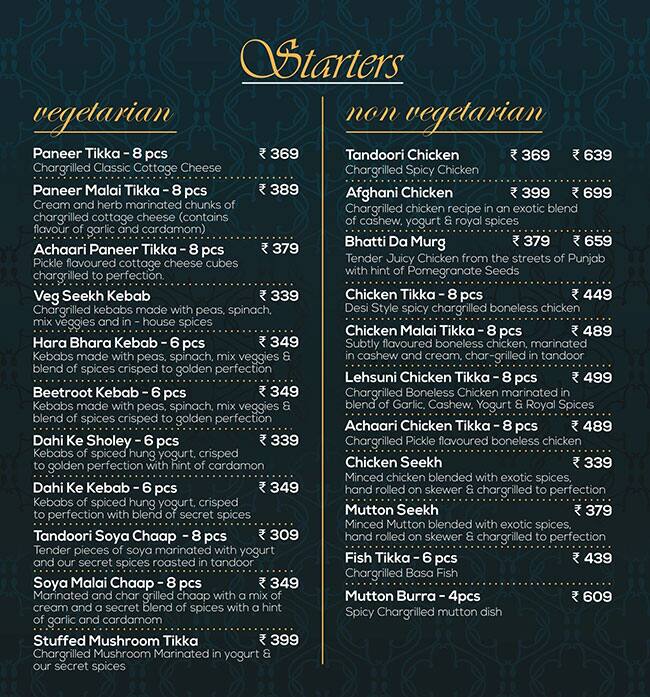 Starters

vegetarian

Paneer Tikka - 8 pcs ₹ 369
Chargrilled Classic Cottage Cheese

Paneer Malai Tikka - 8 pcs ₹ 389
Cream and herb marinated chunks of chargrilled cottage cheese (contains flavour of garlic and cardamom)

Achaari Paneer Tikka - 8 pcs ₹ 379
Pickle flavoured cottage cheese cubes chargrilled to perfection.

Veg Seekh Kebab ₹ 339
Chargrilled kebabs made with peas, spinach, mix veggies and in - house spices

Hara Bhara Kebab - 6 pcs ₹ 349
Kebabs made with peas, spinach, mix veggies & blend of spices crisped to golden perfection

Beetroot Kebab - 6 pcs ₹ 349
Kebabs made with peas, spinach, mix veggies & blend of spices crisped to golden perfection

Dahi Ke Sholey - 6 pcs ₹ 339
Kebabs of spiced hung yogurt, crisped to golden perfection with hint of cardamon

Dahi Ke Kebab - 6 pcs ₹ 349
Kebabs of spiced hung yogurt, crisped to perfection with blend of secret spices

Tandoori Soya Chaap - 8 pcs ₹ 309
Tender pieces of soya marinated with yogurt and our secret spices roasted in tandoor

Soya Malai Chaap - 8 pcs ₹ 349
Marinated and char grilled chaap with a mix of cream and a secret blend of spices with a hint of garlic and cardamom

Stuffed Mushroom Tikka ₹ 399
Chargrilled Mushroom Marinated in yogurt & our secret spices

non vegetarian

Tandoori Chicken ₹ 369 ₹ 639
Chargrilled Spicy Chicken

Afghani Chicken ₹ 399 ₹ 699
Chargrilled chicken recipe in an exotic blend of cashew, yogurt & royal spices

Bhatti Da Murg ₹ 379 ₹ 659
Tender Juicy Chicken from the streets of Punjab with hint of Pomegranate Seeds

Chicken Tikka - 8 pcs ₹ 449
Desi Style spicy chargrilled boneless chicken

Chicken Malai Tikka - 8 pcs ₹ 489
Subtly flavoured boneless chicken, marinated in cashew and cream, char-grilled in tandoor

Lehsuni Chicken Tikka - 8 pcs ₹ 499
Chargrilled Boneless Chicken marinated in blend of Garlic, Cashew, Yogurt & Royal Spices

Achaari Chicken Tikka - 8 pcs ₹ 489
Chargrilled Pickle flavoured boneless chicken

Chicken Seekh ₹ 339
Minced chicken blended with exotic spices, hand rolled on skewer & chargrilled to perfection

Mutton Seekh ₹ 379
Minced Mutton blended with exotic spices, hand rolled on skewer & chargrilled to perfection

Fish Tikka - 6 pcs ₹ 439
Chargrilled Basa Fish

Mutton Burra - 4pcs ₹ 609
Spicy Chargrilled mutton dish